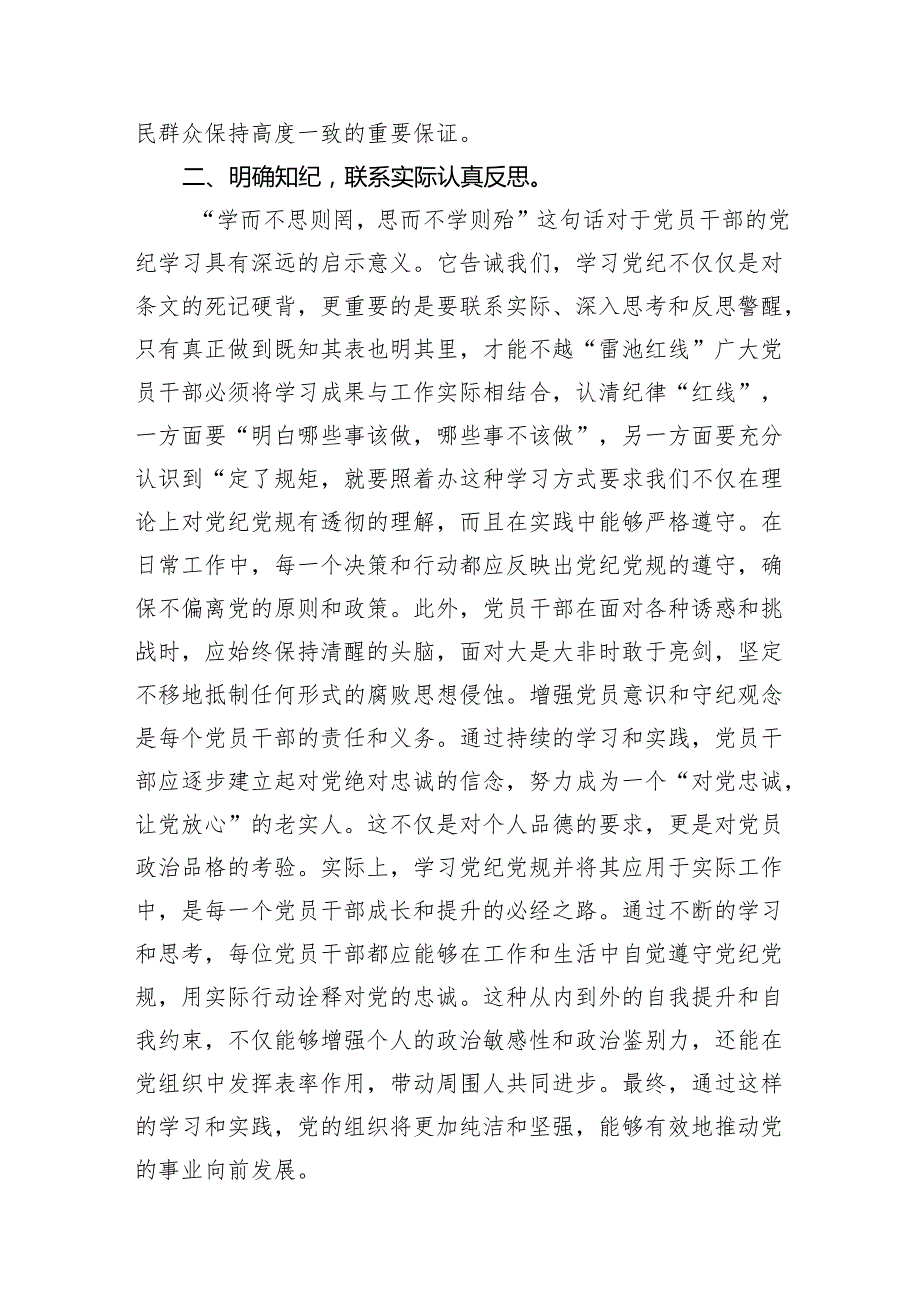 民群众保持高度一致的重要保证。

二、明确知纪，联系实际认真反思。

“学而不思则罔，思而不学则殆”这句话对于党员干部的党纪学习具有深远的启示意义。它告诫我们，学习党纪不仅仅是对条文的死记硬背，更重要的是要联系实际、深入思考和反思警醒，只有真正做到既知其表也明其里，才能不越“雷池红线”广大党员干部必须将学习成果与工作实际相结合，认清纪律“红线”，一方面要“明白哪些事该做，哪些事不该做”，另一方面要充分认识到“定了规矩，就要照着办这种学习方式要求我们不仅在理论上对党纪党规有透彻的理解，而且在实践中能够严格遵守。在日常工作中，每一个决策和行动都应反映出党纪党规的遵守，确保不偏离党的原则和政策。此外，党员干部在面对各种诱惑和挑战时，应始终保持清醒的头脑，面对大是大非时敢于亮剑，坚定不移地抵制任何形式的腐败思想侵蚀。增强党员意识和守纪观念是每个党员干部的责任和义务。通过持续的学习和实践，党员干部应逐步建立起对党绝对忠诚的信念，努力成为一个“对党忠诚，让党放心”的老实人。这不仅是对个人品德的要求，更是对党员政治品格的考验。实际上，学习党纪党规并将其应用于实际工作中，是每一个党员干部成长和提升的必经之路。通过不断的学习和思考，每位党员干部都应能够在工作和生活中自觉遵守党纪党规，用实际行动诠释对党的忠诚。这种从内到外的自我提升和自我约束，不仅能够增强个人的政治敏感性和政治鉴别力，还能在党组织中发挥表率作用，带动周围人共同进步。最终，通过这样的学习和实践，党的组织将更加纯洁和坚强，能够有效地推动党的事业向前发展。